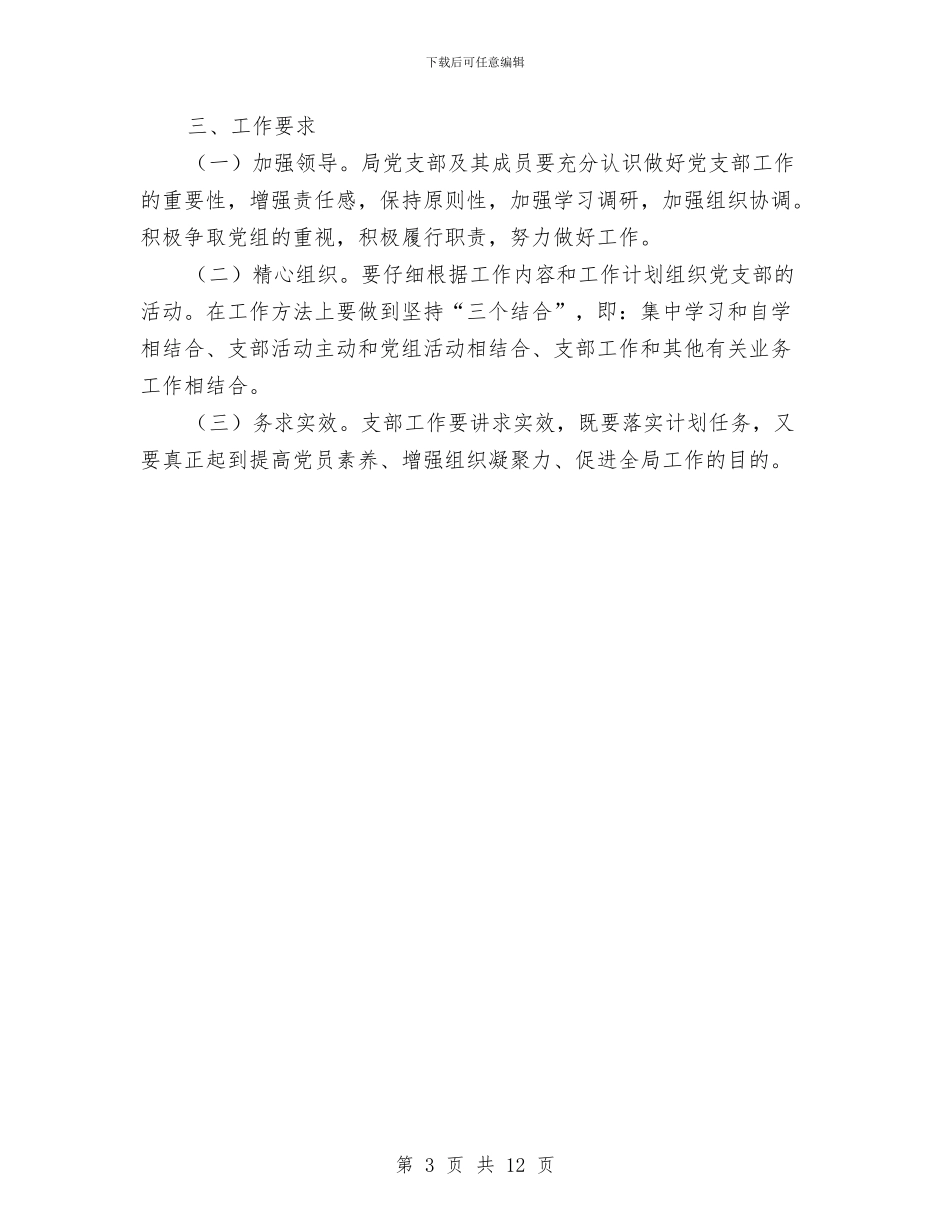 下载后可任意编辑

三、工作要求

（一）加强领导。局党支部及其成员要充分认识做好党支部工作的重要性，增强责任感，保持原则性，加强学习调研，加强组织协调。积极争取党组的重视，积极履行职责，努力做好工作。

（二）精心组织。要仔细根据工作内容和工作计划组织党支部的活动。在工作方法上要做到坚持“三个结合”，即：集中学习和自学相结合、支部活动主动和党组活动相结合、支部工作和其他有关业务工作相结合。

（三）务求实效。支部工作要讲求实效，既要落实计划任务，又要真正起到提高党员素养、增强组织凝聚力、促进全局工作的目的。

第 3 页 共 12 页